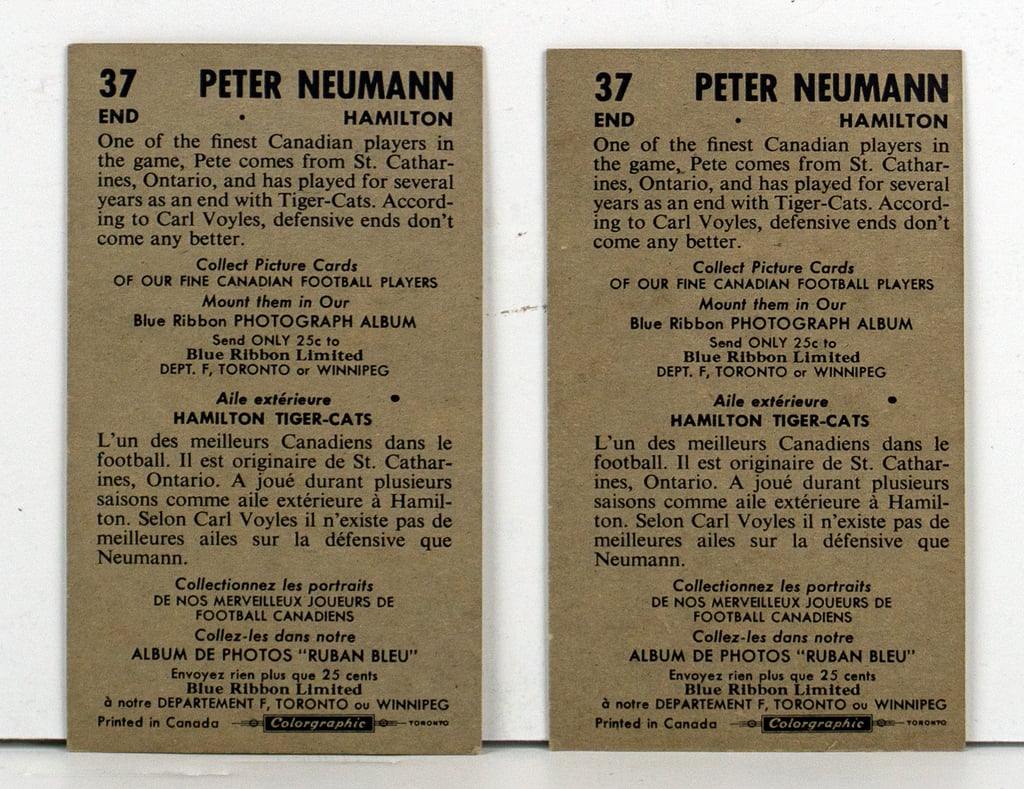 37 PETER NEUMANN
END • HAMILTON

One of the finest Canadian players in the game, Pete comes from St. Catharines, Ontario, and has played for several years as an end with Tiger-Cats. According to Carl Voyles, defensive ends don't come any better.

Collect Picture Cards
OF OUR FINE CANADIAN FOOTBALL PLAYERS
Mount them in Our
Blue Ribbon PHOTOGRAPH ALBUM
Send ONLY 25c to
Blue Ribbon Limited
DEPT. F, TORONTO or WINNIPEG

Aile extérieure •
HAMILTON TIGER-CATS

L'un des meilleurs Canadiens dans le football. Il est originaire de St. Catharines, Ontario. A joué durant plusieurs saisons comme aile extérieure à Hamilton. Selon Carl Voyles il n'existe pas de meilleures ailes sur la défensive que Neumann.

Collectionnez les portraits
DE NOS MERVEILLEUX JOUEURS DE
FOOTBALL CANADIENS
Collez-les dans notre
ALBUM DE PHOTOS "RUBAN BLEU"
Envoyez rien plus que 25 cents
Blue Ribbon Limited
à notre DEPARTEMENT F, TORONTO ou WINNIPEG

Printed in Canada Colorgraphic TORONTO

37 PETER NEUMANN
END • HAMILTON

One of the finest Canadian players in the game, Pete comes from St. Catharines, Ontario, and has played for several years as an end with Tiger-Cats. According to Carl Voyles, defensive ends don't come any better.

Collect Picture Cards
OF OUR FINE CANADIAN FOOTBALL PLAYERS
Mount them in Our
Blue Ribbon PHOTOGRAPH ALBUM
Send ONLY 25c to
Blue Ribbon Limited
DEPT. F, TORONTO or WINNIPEG

Aile extérieure •
HAMILTON TIGER-CATS

L'un des meilleurs Canadiens dans le football. Il est originaire de St. Catharines, Ontario. A joué durant plusieurs saisons comme aile extérieure à Hamilton. Selon Carl Voyles il n'existe pas de meilleures ailes sur la défensive que Neumann.

Collectionnez les portraits
DE NOS MERVEILLEUX JOUEURS DE
FOOTBALL CANADIENS
Collez-les dans notre
ALBUM DE PHOTOS "RUBAN BLEU"
Envoyez rien plus que 25 cents
Blue Ribbon Limited
à notre DEPARTEMENT F, TORONTO ou WINNIPEG

Printed in Canada Colorgraphic TORONTO